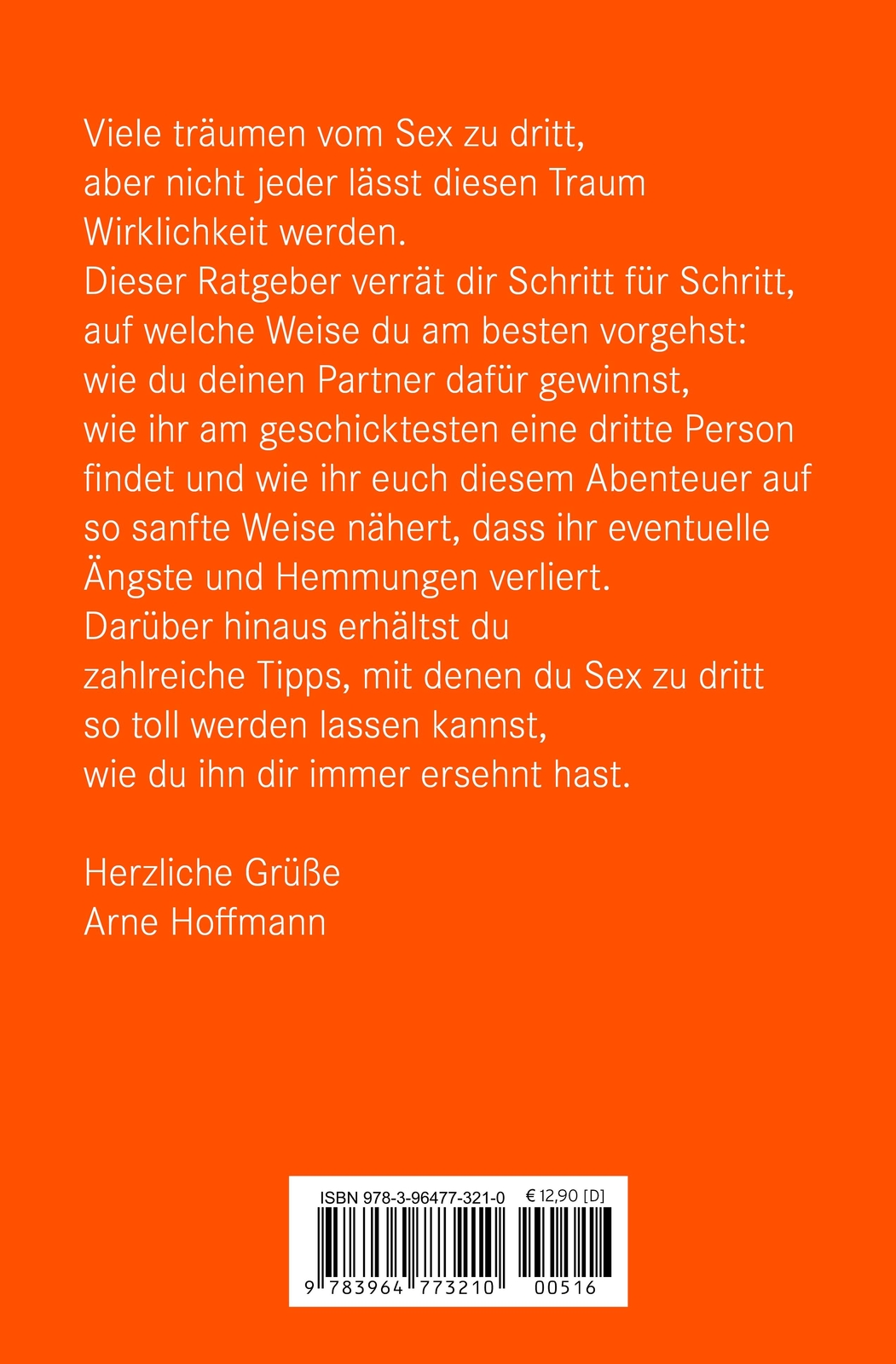 Viele träumen vom Sex zu dritt, aber nicht jeder lässt diesen Traum Wirklichkeit werden.
Dieser Ratgeber verrät dir Schritt für Schritt, auf welche Weise du am besten vorgehst: wie du deinen Partner dafür gewinnst, wie ihr am geschicktesten eine dritte Person findet und wie ihr euch diesem Abenteuer auf so sanfte Weise nähert, dass ihr eventuelle Ängste und Hemmungen verliert.
Darüber hinaus erhältst du zahlreiche Tipps, mit denen du Sex zu dritt so toll werden lassen kannst, wie du ihn dir immer ersehnt hast.

Herzliche Grüße
Arne Hoffmann

ISBN 978-3-96477-321-0 € 12,90 [D]
9 783964 773210 00516